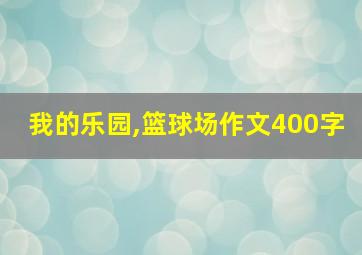 我的乐园,篮球场作文400字